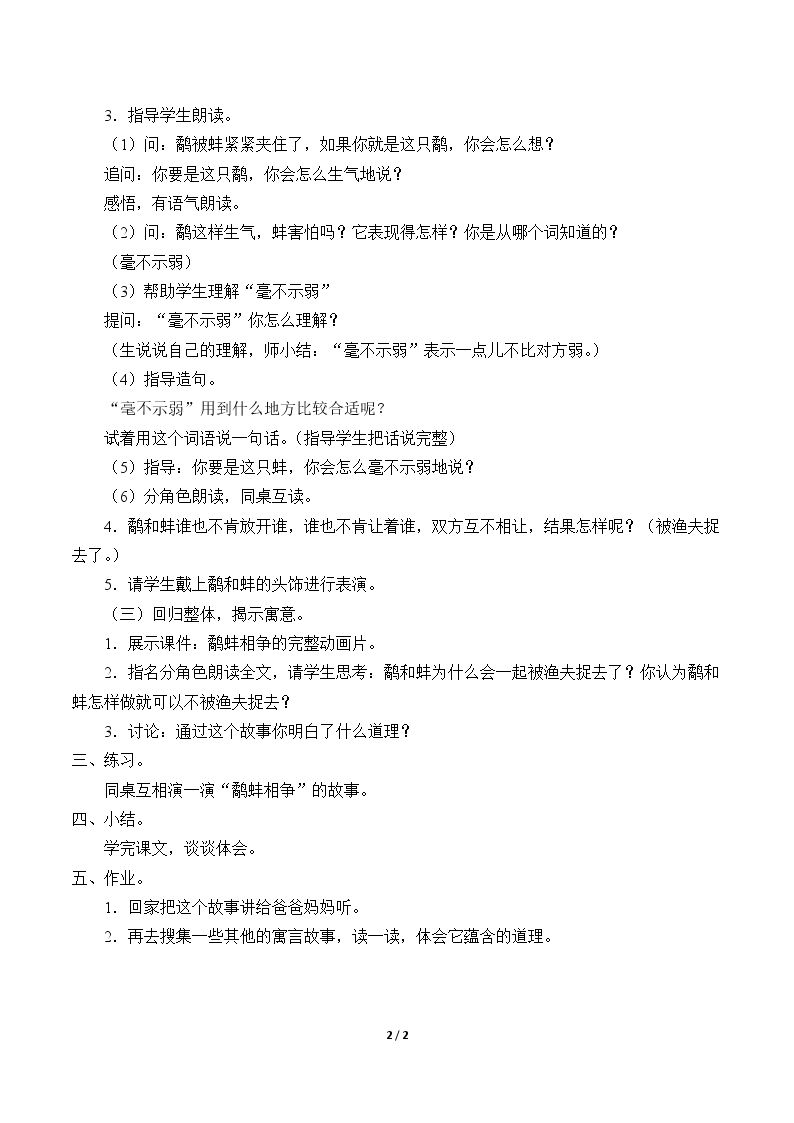 3．指导学生朗读。

（1）问：鹬被蚌紧紧夹住了，如果你就是这只鹬，你会怎么想？

追问：你要是这只鹬，你会怎么生气地说？

感悟，有语气朗读。

（2）问：鹬这样生气，蚌害怕吗？它表现得怎样？你是从哪个词知道的？

（毫不示弱）

（3）帮助学生理解“毫不示弱”

提问：“毫不示弱”你怎么理解？

（生说说自己的理解，师小结：“毫不示弱”表示一点儿不比对方弱。）

（4）指导造句。

“毫不示弱”用到什么地方比较合适呢？

试着用这个词语说一句话。（指导学生把话说完整）

（5）指导：你要是这只蚌，你会怎么毫不示弱地说？

（6）分角色朗读，同桌互读。

4．鹬和蚌谁也不肯放开谁，谁也不肯让着谁，双方互不相让，结果怎样呢？（被渔夫捉去了。）

5．请学生戴上鹬和蚌的头饰进行表演。

（三）回归整体，揭示寓意。

1．展示课件：鹬蚌相争的完整动画片。

2．指名分角色朗读全文，请学生思考：鹬和蚌为什么会一起被渔夫捉去了？你认为鹬和蚌怎样做就可以不被渔夫捉去？

3．讨论：通过这个故事你明白了什么道理？

三、练习。

同桌互相演一演“鹬蚌相争”的故事。

四、小结。

学完课文，谈谈体会。

五、作业。

1．回家把这个故事讲给爸爸妈妈听。

2．再去搜集一些其他的寓言故事，读一读，体会它蕴含的道理。

2 / 2